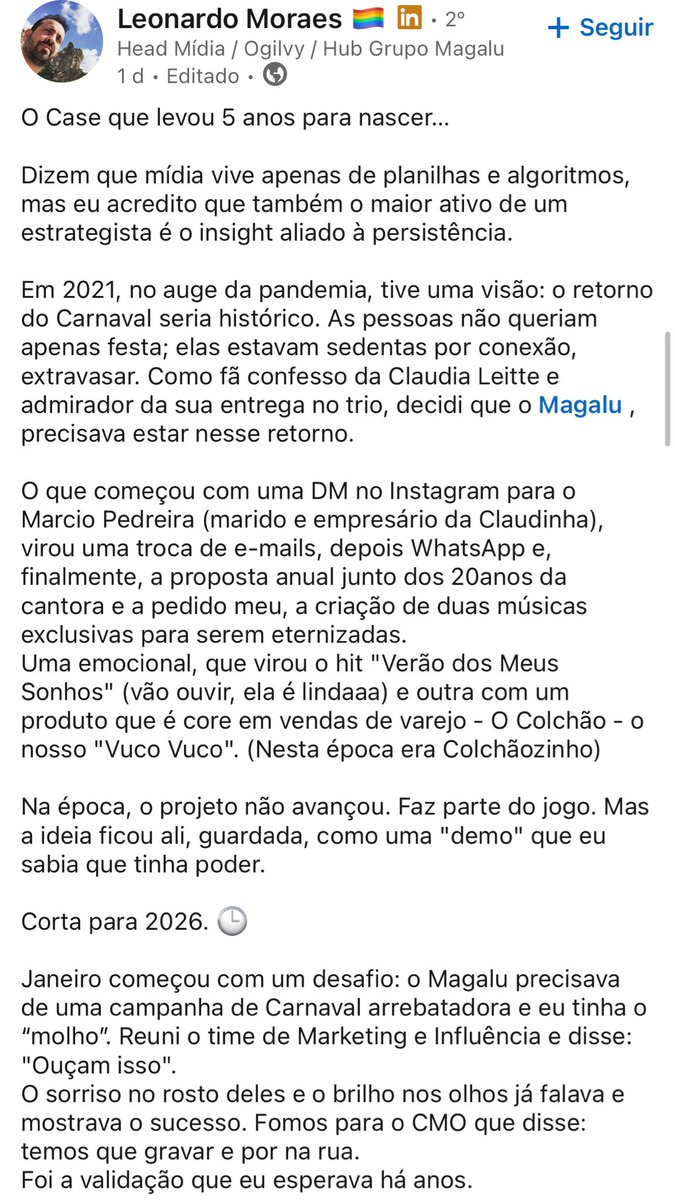 Leonardo Moraes 🏳️‍🌈 in • 2º
+ Seguir
Head Mídia / Ogilvy / Hub Grupo Magalu
1 d • Editado •

O Case que levou 5 anos para nascer...

Dizem que mídia vive apenas de planilhas e algoritmos, mas eu acredito que também o maior ativo de um estrategista é o insight aliado à persistência.

Em 2021, no auge da pandemia, tive uma visão: o retorno do Carnaval seria histórico. As pessoas não queriam apenas festa; elas estavam sedentas por conexão, extravasar. Como fã confesso da Claudia Leitte e admirador da sua entrega no trio, decidi que o Magalu , precisava estar nesse retorno.

O que começou com uma DM no Instagram para o Marcio Pedreira (marido e empresário da Claudinha), virou uma troca de e-mails, depois WhatsApp e, finalmente, a proposta anual junto dos 20anos da cantora e a pedido meu, a criação de duas músicas exclusivas para serem eternizadas.
Uma emocional, que virou o hit "Verão dos Meus Sonhos" (vão ouvir, ela é lindaaa) e outra com um produto que é core em vendas de varejo - O Colchão - o nosso "Vuco Vuco". (Nesta época era Colchãozinho)

Na época, o projeto não avançou. Faz parte do jogo. Mas a ideia ficou ali, guardada, como uma "demo" que eu sabia que tinha poder.

Corta para 2026. 🕒

Janeiro começou com um desafio: o Magalu precisava de uma campanha de Carnaval arrebatadora e eu tinha o “molho”. Reuni o time de Marketing e Influência e disse: "Ouçam isso".
O sorriso no rosto deles e o brilho nos olhos já falava e mostrava o sucesso. Fomos para o CMO que disse: temos que gravar e por na rua.
Foi a validação que eu esperava há anos.